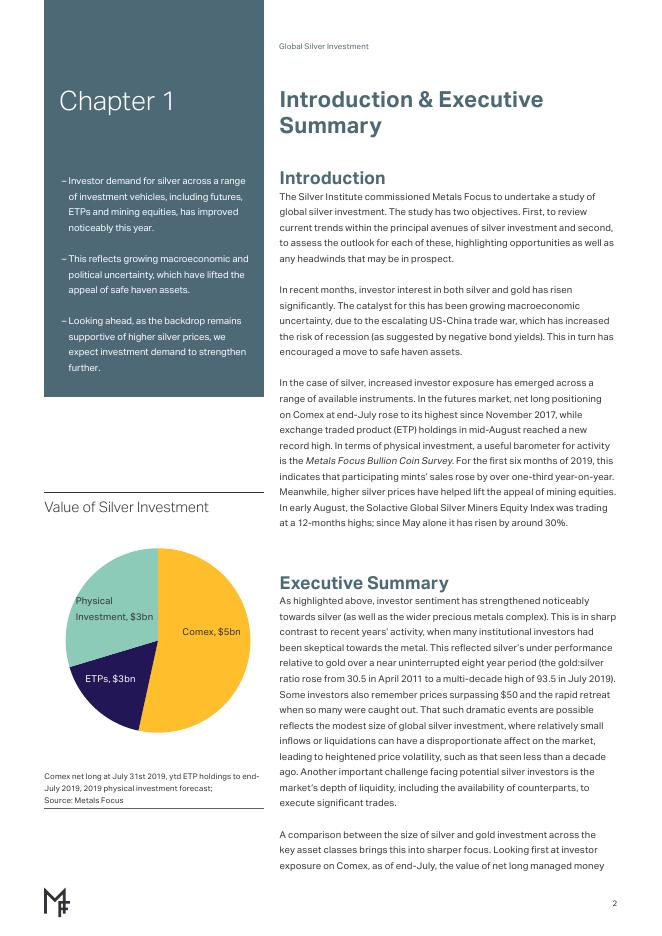 Chapter 1

– Investor demand for silver across a range of investment vehicles, including futures, ETPs and mining equities, has improved noticeably this year.

– This reflects growing macroeconomic and political uncertainty, which have lifted the appeal of safe haven assets.

– Looking ahead, as the backdrop remains supportive of higher silver prices, we expect investment demand to strengthen further.

Value of Silver Investment

Physical Investment, $3bn

Comex, $5bn

ETPs, $3bn

Comex net long at July 31st 2019, ytd ETP holdings to end-July 2019, 2019 physical investment forecast;
Source: Metals Focus

Global Silver Investment

Introduction & Executive Summary

Introduction
The Silver Institute commissioned Metals Focus to undertake a study of global silver investment. The study has two objectives. First, to review current trends within the principal avenues of silver investment and second, to assess the outlook for each of these, highlighting opportunities as well as any headwinds that may be in prospect.

In recent months, investor interest in both silver and gold has risen significantly. The catalyst for this has been growing macroeconomic uncertainty, due to the escalating US-China trade war, which has increased the risk of recession (as suggested by negative bond yields). This in turn has encouraged a move to safe haven assets.

In the case of silver, increased investor exposure has emerged across a range of available instruments. In the futures market, net long positioning on Comex at end-July rose to its highest since November 2017, while exchange traded product (ETP) holdings in mid-August reached a new record high. In terms of physical investment, a useful barometer for activity is the Metals Focus Bullion Coin Survey. For the first six months of 2019, this indicates that participating mints' sales rose by over one-third year-on-year. Meanwhile, higher silver prices have helped lift the appeal of mining equities. In early August, the Solactive Global Silver Miners Equity Index was trading at a 12-months highs; since May alone it has risen by around 30%.

Executive Summary
As highlighted above, investor sentiment has strengthened noticeably towards silver (as well as the wider precious metals complex). This is in sharp contrast to recent years' activity, when many institutional investors had been skeptical towards the metal. This reflected silver's under performance relative to gold over a near uninterrupted eight year period (the gold:silver ratio rose from 30.5 in April 2011 to a multi-decade high of 93.5 in July 2019). Some investors also remember prices surpassing $50 and the rapid retreat when so many were caught out. That such dramatic events are possible reflects the modest size of global silver investment, where relatively small inflows or liquidations can have a disproportionate affect on the market, leading to heightened price volatility, such as that seen less than a decade ago. Another important challenge facing potential silver investors is the market's depth of liquidity, including the availability of counterparts, to execute significant trades.

A comparison between the size of silver and gold investment across the key asset classes brings this into sharper focus. Looking first at investor exposure on Comex, as of end-July, the value of net long managed money

2